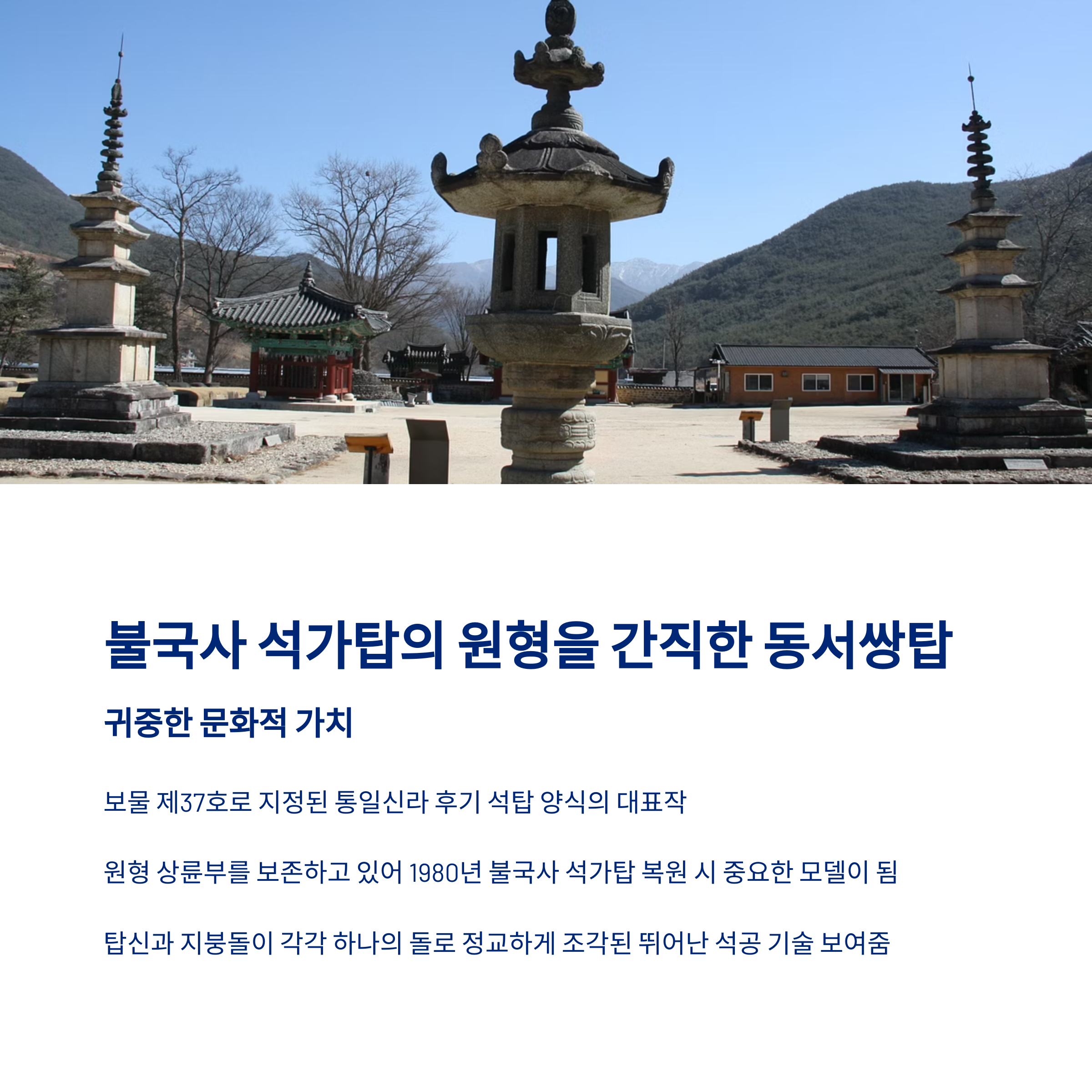 불국사 석가탑의 원형을 간직한 동서쌍탑

귀중한 문화적 가치

보물 제37호로 지정된 통일신라 후기 석탑 양식의 대표작

원형 상륜부를 보존하고 있어 1980년 불국사 석가탑 복원 시 중요한 모델이 됨

탑신과 지붕돌이 각각 하나의 돌로 정교하게 조각된 뛰어난 석공 기술 보여줌